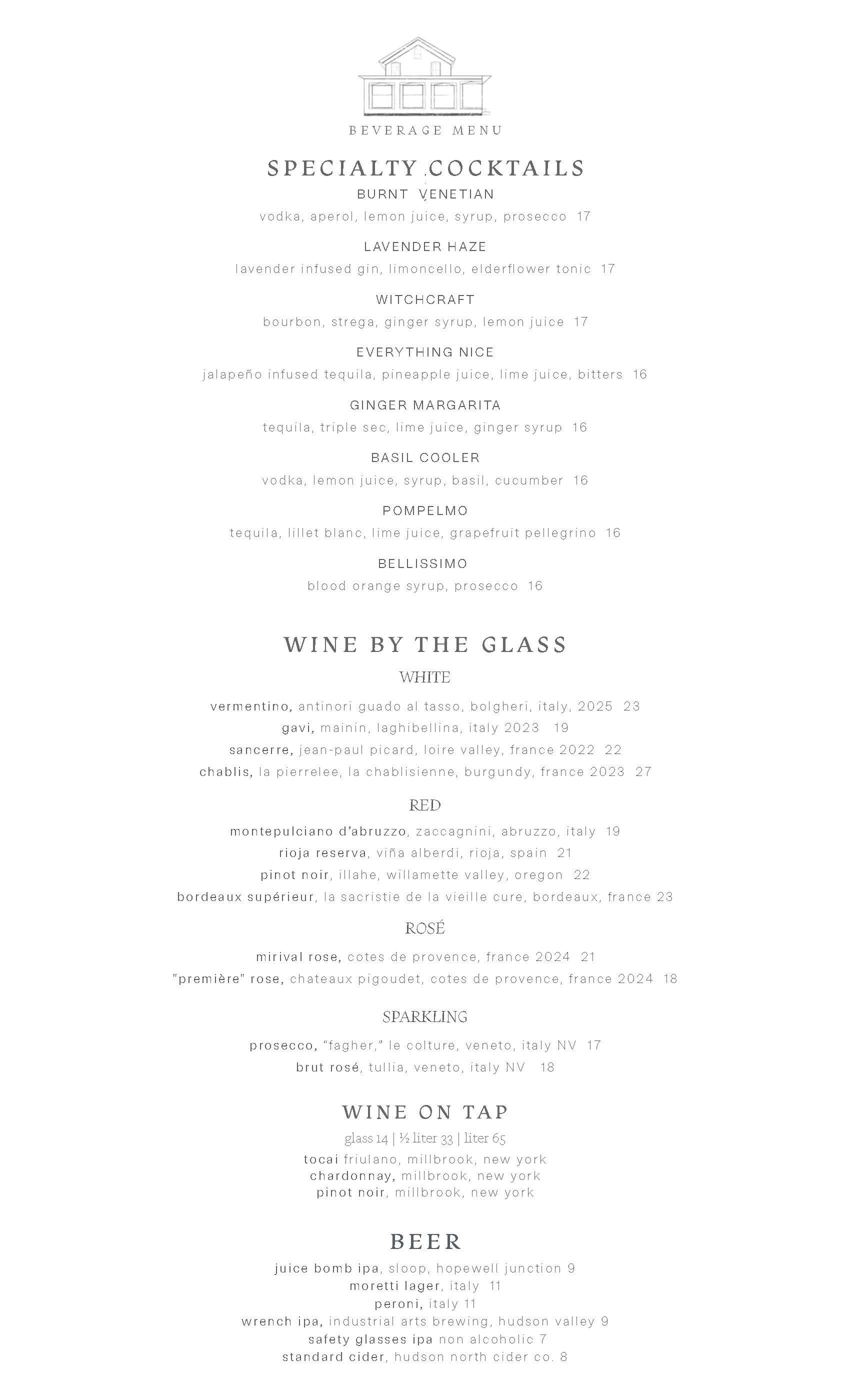 BEVERAGE MENU

SPECIALTY COCKTAILS

BURNT VENETIAN
vodka, aperol, lemon juice, syrup, prosecco 17

LAVENDER HAZE
lavender infused gin, limoncello, elderflower tonic 17

WITCHCRAFT
bourbon, strega, ginger syrup, lemon juice 17

EVERYTHING NICE
jalapeño infused tequila, pineapple juice, lime juice, bitters 16

GINGER MARGARITA
tequila, triple sec, lime juice, ginger syrup 16

BASIL COOLER
vodka, lemon juice, syrup, basil, cucumber 16

POMPELMO
tequila, lillet blanc, lime juice, grapefruit pellegrino 16

BELLISSIMO
blood orange syrup, prosecco 16

WINE BY THE GLASS

WHITE
vermentino, antinori guado al tasso, bolgheri, italy, 2025 23
gavi, mainin, laghibellina, italy 2023 19
sancerre, jean-paul picard, loire valley, france 2022 22
chablis, la pierrelee, la chablisienne, burgundy, france 2023 27

RED
montepulciano d'abruzzo, zaccagnini, abruzzo, italy 19
rioja reserva, viña alberdi, rioja, spain 21
pinot noir, illahe, willamette valley, oregon 22
bordeaux supérieur, la sacristie de la vieille cure, bordeaux, france 23

ROSÉ
mirival rose, cotes de provence, france 2024 21
"première" rose, chateaux pigoudet, cotes de provence, france 2024 18

SPARKLING
prosecco, "fagher," le colture, veneto, italy NV 17
brut rosé, tullia, veneto, italy NV 18

WINE ON TAP
glass 14 | ½ liter 33 | liter 65
tocai friulano, millbrook, new york
chardonnay, millbrook, new york
pinot noir, millbrook, new york

BEER
juice bomb ipa, sloop, hopewell junction 9
moretti lager, italy 11
peroni, italy 11
wrench ipa, industrial arts brewing, hudson valley 9
safety glasses ipa non alcoholic 7
standard cider, hudson north cider co. 8